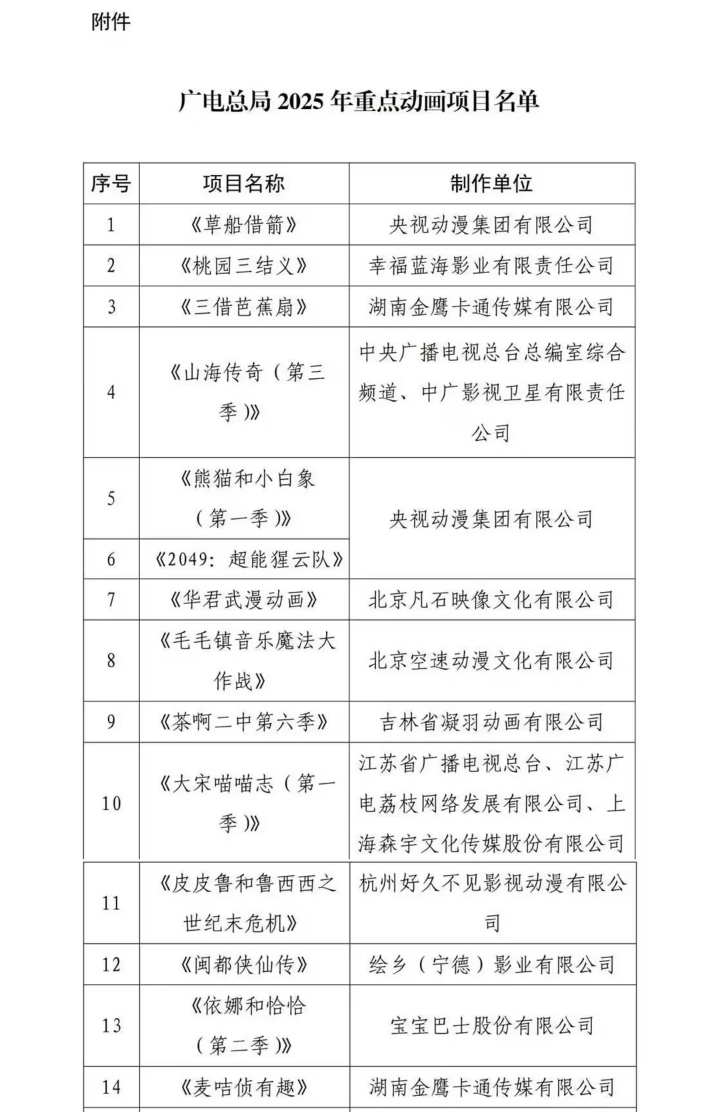 附件

广电总局 2025 年重点动画项目名单

| 序号 | 项目名称 | 制作单位 |
|---|---|---|
| 1 | 《草船借箭》 | 央视动漫集团有限公司 |
| 2 | 《桃园三结义》 | 幸福蓝海影业有限责任公司 |
| 3 | 《三借芭蕉扇》 | 湖南金鹰卡通传媒有限公司 |
| 4 | 《山海传奇（第三季）》 | 中央广播电视总台总编室综合频道、中广影视卫星有限责任公司 |
| 5 | 《熊猫和小白象（第一季）》 | 央视动漫集团有限公司 |
| 6 | 《2049：超能猩云队》 | 央视动漫集团有限公司 |
| 7 | 《华君武漫动画》 | 北京凡石映像文化有限公司 |
| 8 | 《毛毛镇音乐魔法大作战》 | 北京空速动漫文化有限公司 |
| 9 | 《茶啊二中第六季》 | 吉林省凝羽动画有限公司 |
| 10 | 《大宋喵喵志（第一季）》 | 江苏省广播电视总台、江苏广电荔枝网络发展有限公司、上海森宇文化传媒股份有限公司 |
| 11 | 《皮皮鲁和鲁西西之世纪末危机》 | 杭州好久不见影视动漫有限公司 |
| 12 | 《闽都侠仙传》 | 绘乡（宁德）影业有限公司 |
| 13 | 《依娜和恰恰（第二季）》 | 宝宝巴士股份有限公司 |
| 14 | 《麦咭侦有趣》 | 湖南金鹰卡通传媒有限公司 |